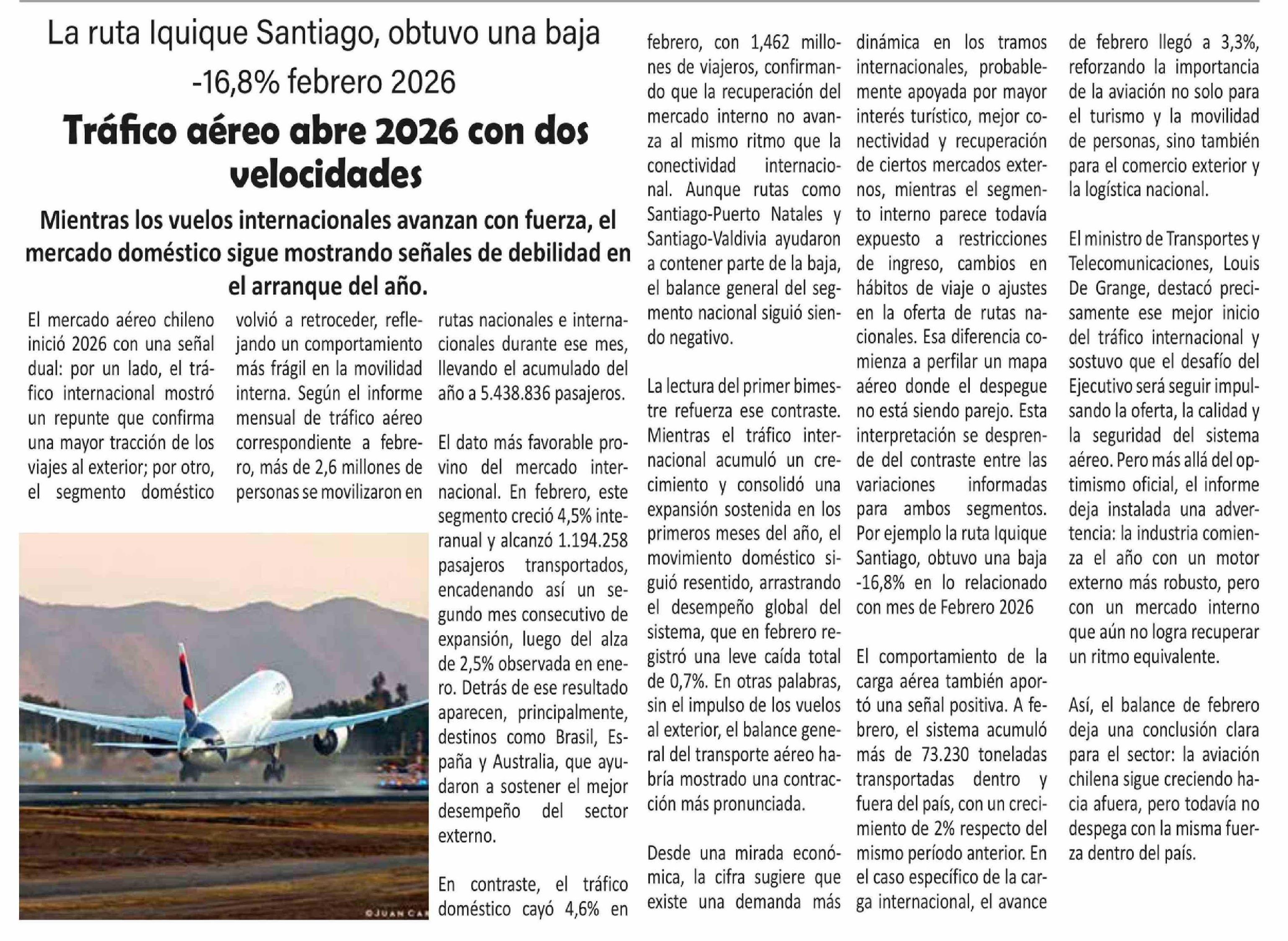 La ruta Iquique Santiago, obtuvo una baja -16,8% febrero 2026

Tráfico aéreo abre 2026 con dos velocidades

Mientras los vuelos internacionales avanzan con fuerza, el mercado doméstico sigue mostrando señales de debilidad en el arranque del año.

El mercado aéreo chileno inició 2026 con una señal dual: por un lado, el tráfico internacional mostró un repunte que confirma una mayor tracción de los viajes al exterior; por otro, el segmento doméstico volvió a retroceder, reflejando un comportamiento más frágil en la movilidad interna. Según el informe mensual de tráfico aéreo correspondiente a febrero, más de 2,6 millones de personas se movilizaron en rutas nacionales e internacionales durante ese mes, llevando el acumulado del año a 5.438.836 pasajeros.

El dato más favorable provino del mercado internacional. En febrero, este segmento creció 4,5% interanual y alcanzó 1.194.258 pasajeros transportados, encadenando así un segundo mes consecutivo de expansión, luego del alza de 2,5% observada en enero. Detrás de ese resultado aparecen, principalmente, destinos como Brasil, España y Australia, que ayudaron a sostener el mejor desempeño del sector externo.

En contraste, el tráfico doméstico cayó 4,6% en febrero, con 1,462 millones de viajeros, confirmando que la recuperación del mercado interno no avanza al mismo ritmo que la conectividad internacional. Aunque rutas como Santiago-Puerto Natales y Santiago-Valdivia ayudaron a contener parte de la baja, el balance general del segmento nacional siguió siendo negativo.

La lectura del primer bimestre refuerza ese contraste. Mientras el tráfico internacional acumuló un crecimiento y consolidó una expansión sostenida en los primeros meses del año, el movimiento doméstico siguió resentido, arrastrando el desempeño global del sistema, que en febrero registró una leve caída total de 0,7%. En otras palabras, sin el impulso de los vuelos al exterior, el balance general del transporte aéreo habría mostrado una contracción más pronunciada.

Desde una mirada económica, la cifra sugiere que existe una demanda más dinámica en los tramos internacionales, probablemente apoyada por mayor interés turístico, mejor conectividad y recuperación de ciertos mercados externos, mientras el segmento interno parece todavía expuesto a restricciones de ingreso, cambios en hábitos de viaje o ajustes en la oferta de rutas nacionales. Esa diferencia comienza a perfilar un mapa aéreo donde el despegue no está siendo parejo. Esta interpretación se desprende del contraste entre las variaciones informadas para ambos segmentos. Por ejemplo la ruta Iquique Santiago, obtuvo una baja -16,8% en lo relacionado con mes de Febrero 2026

El comportamiento de la carga aérea también aportó una señal positiva. A febrero, el sistema acumuló más de 73.230 toneladas transportadas dentro y fuera del país, con un crecimiento de 2% respecto del mismo período anterior. En el caso específico de la carga internacional, el avance de febrero llegó a 3,3%, reforzando la importancia de la aviación no solo para el turismo y la movilidad de personas, sino también para el comercio exterior y la logística nacional.

El ministro de Transportes y Telecomunicaciones, Louis De Grange, destacó precisamente ese mejor inicio del tráfico internacional y sostuvo que el desafío del Ejecutivo será seguir impulsando la oferta, la calidad y la seguridad del sistema aéreo. Pero más allá del optimismo oficial, el informe deja instalada una advertencia: la industria comienza el año con un motor externo más robusto, pero con un mercado interno que aún no logra recuperar un ritmo equivalente.

Así, el balance de febrero deja una conclusión clara para el sector: la aviación chilena sigue creciendo hacia afuera, pero todavía no despega con la misma fuerza dentro del país.

©JUAN CA